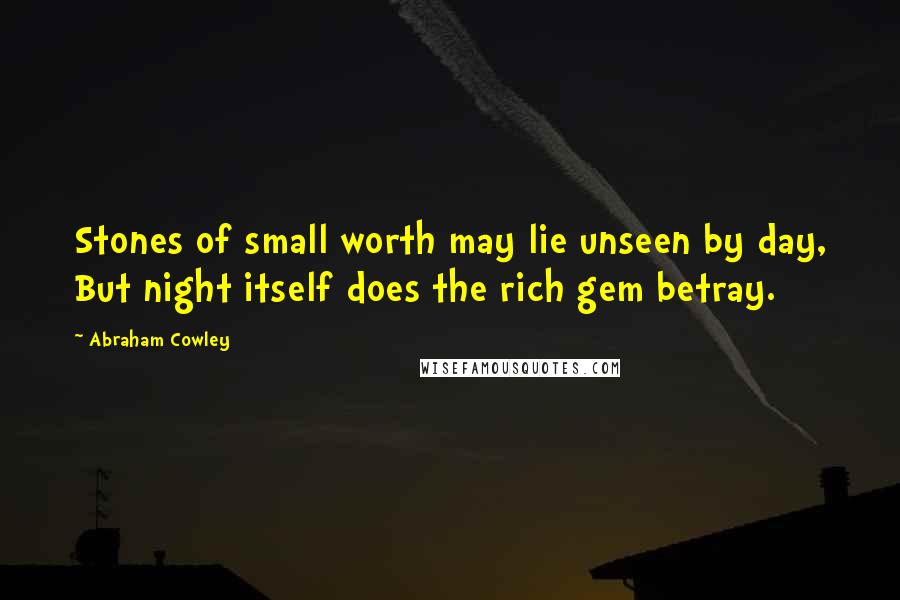 Stones of small worth may lie unseen by day,
But night itself does the rich gem betray.

~ Abraham Cowley

WISEFAMOUSQUOTES.COM